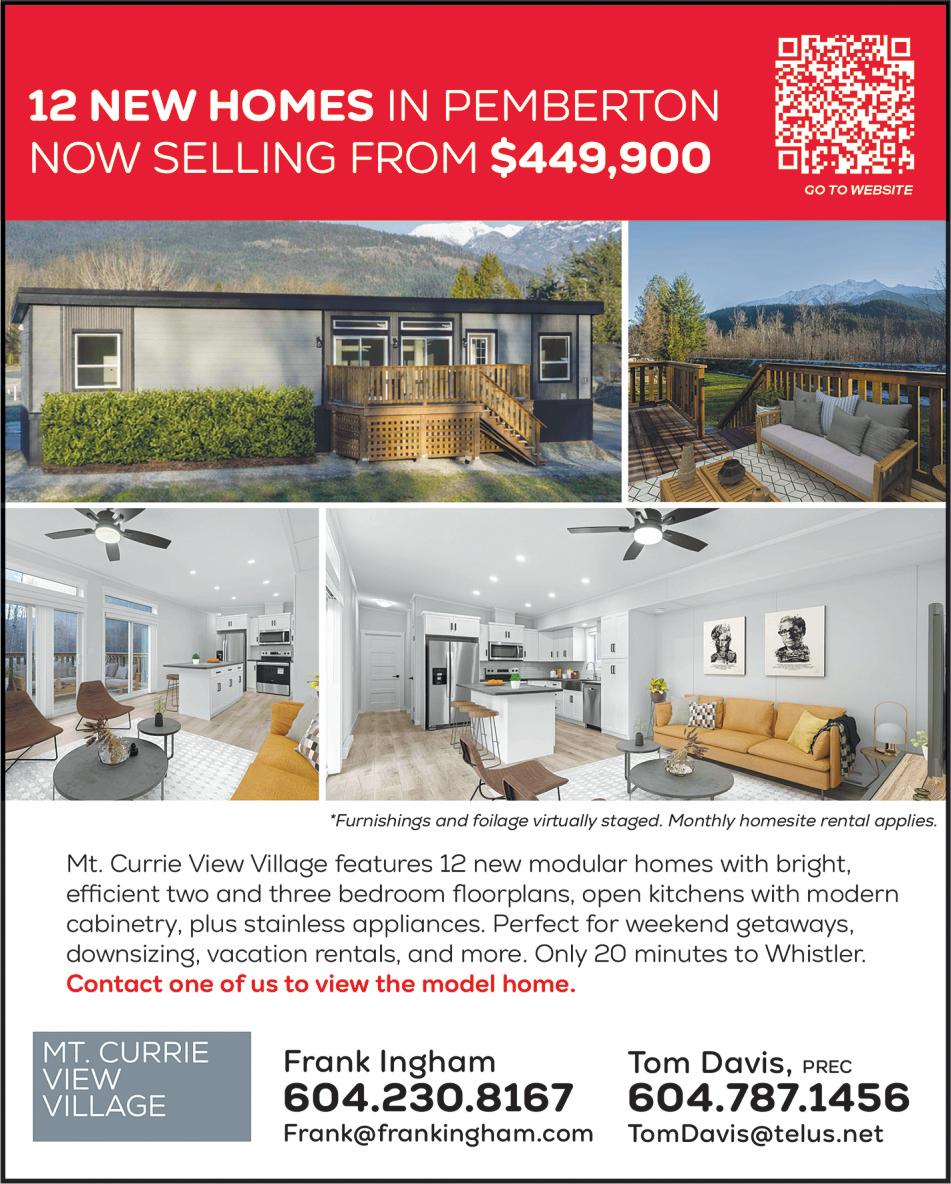 12 NEW HOMES IN PEMBERTON
NOW SELLING FROM $449,900

GO TO WEBSITE

*Furnishings and foilage virtually staged. Monthly homesite rental applies.

Mt. Currie View Village features 12 new modular homes with bright, efficient two and three bedroom floorplans, open kitchens with modern cabinetry, plus stainless appliances. Perfect for weekend getaways, downsizing, vacation rentals, and more. Only 20 minutes to Whistler. Contact one of us to view the model home.

MT. CURRIE
VIEW
VILLAGE

Frank Ingham
604.230.8167
Frank@frankingham.com

Tom Davis, PREC
604.787.1456
TomDavis@telus.net